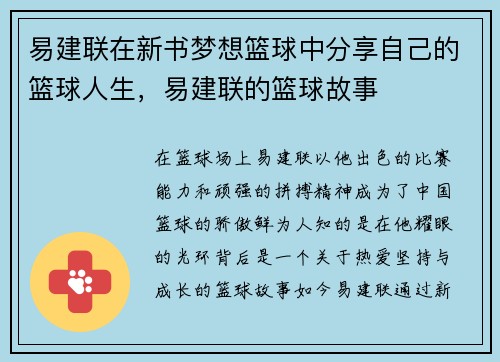 易建联在新书梦想篮球中分享自己的篮球人生，易建联的篮球故事

在篮球场上易建联以他出色的比赛能力和顽强的拼搏精神成为了中国篮球的骄傲鲜为人知的是在他耀眼的光环背后是一个关于热爱坚持与成长的篮球故事如今易建联通过新